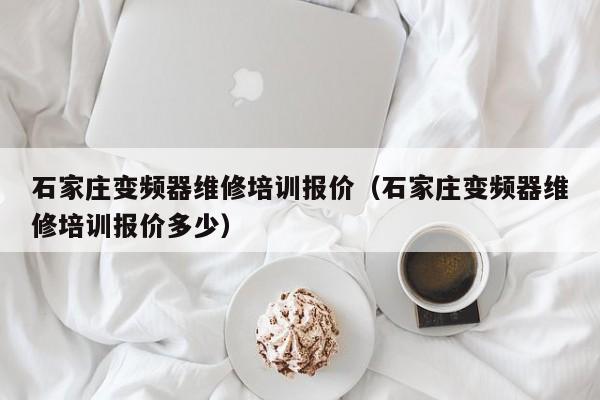 石家庄变频器维修培训报价（石家庄变频器维修培训报价多少）